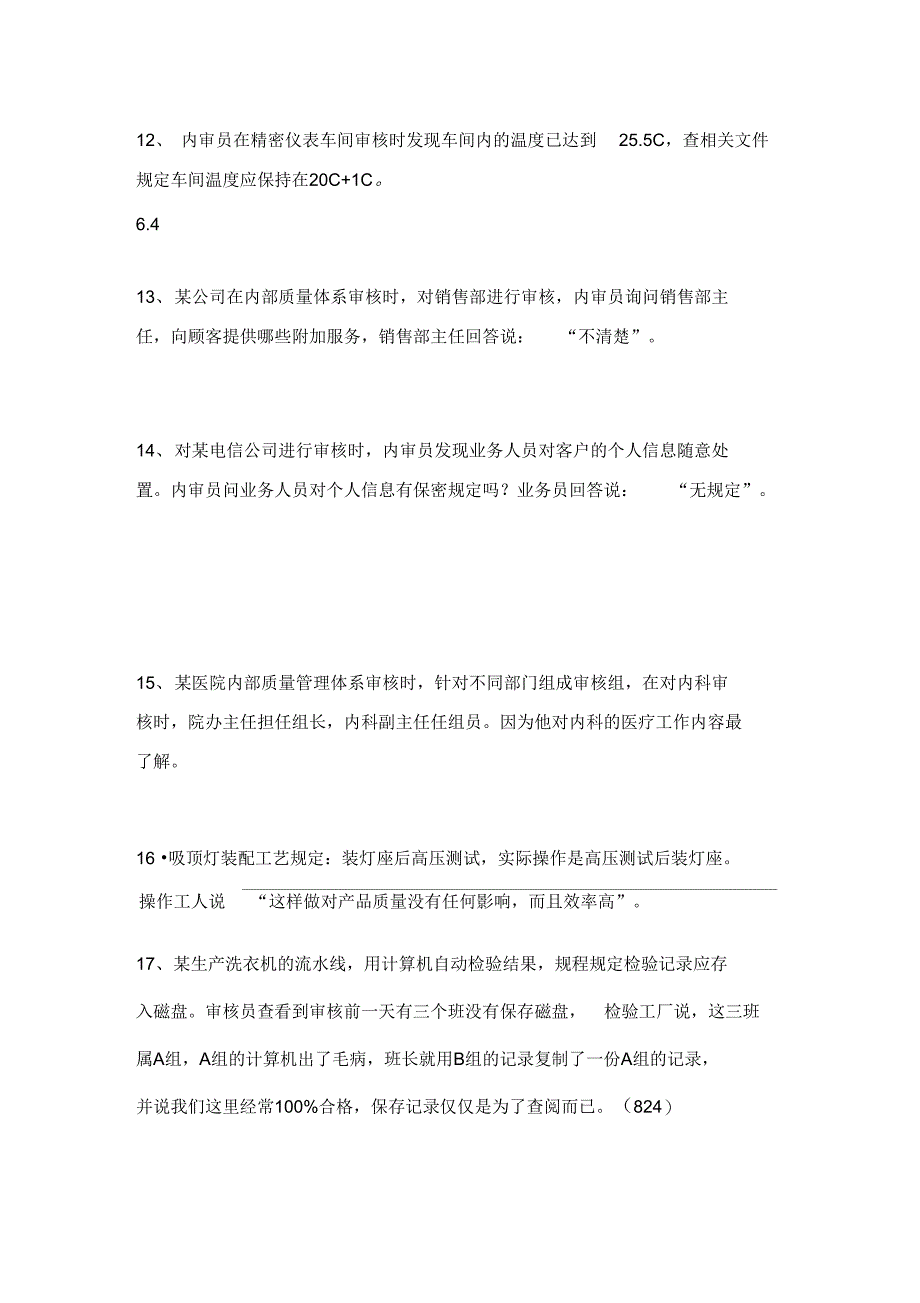 12、 内审员在精密仪表车间审核时发现车间内的温度已达到 25.5C，查相关文件规定车间温度应保持在20C+1C。

6.4

13、某公司在内部质量体系审核时，对销售部进行审核，内审员询问销售部主任，向顾客提供哪些附加服务，销售部主任回答说： “不清楚”。

14、对某电信公司进行审核时，内审员发现业务人员对客户的个人信息随意处置。内审员问业务人员对个人信息有保密规定吗？业务员回答说： “无规定”。

15、某医院内部质量管理体系审核时，针对不同部门组成审核组，在对内科审核时，院办主任担任组长，内科副主任任组员。因为他对内科的医疗工作内容最了解。

16 •吸顶灯装配工艺规定：装灯座后高压测试，实际操作是高压测试后装灯座。操作工人说 “这样做对产品质量没有任何影响，而且效率高”。

17、某生产洗衣机的流水线，用计算机自动检验结果，规程规定检验记录应存入磁盘。审核员查看到审核前一天有三个班没有保存磁盘， 检验工厂说，这三班属A组，A组的计算机出了毛病，班长就用B组的记录复制了一份A组的记录，并说我们这里经常100%合格，保存记录仅仅是为了查阅而已。（824）